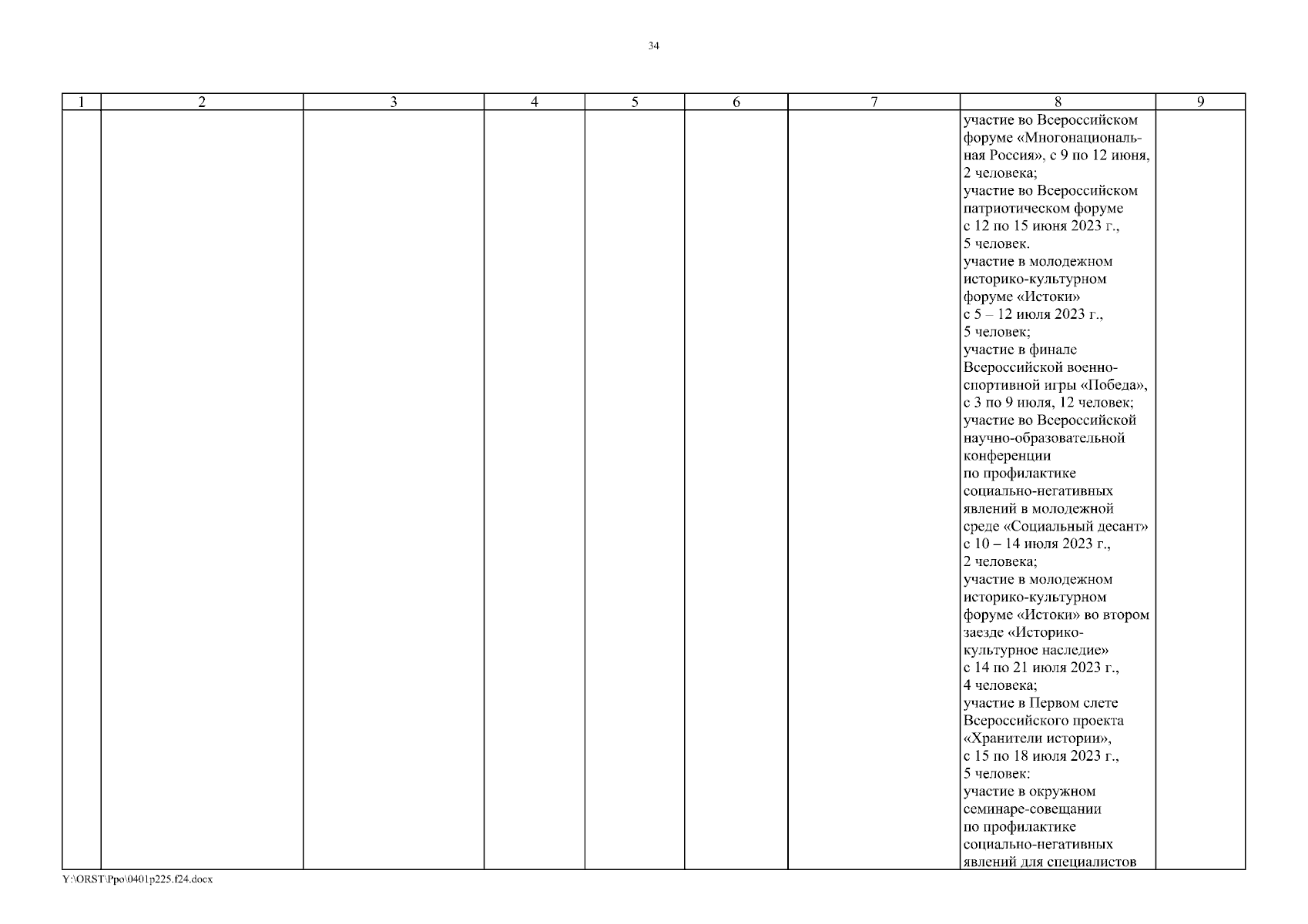 34

| 1 | 2 | 3 | 4 | 5 | 6 | 7 | 8 | 9 |
|---|---|---|---|---|---|---|---|---|
|  |  |  |  |  |  |  | участие во Всероссийском форуме «Многонациональная Россия», с 9 по 12 июня, 2 человека; участие во Всероссийском патриотическом форуме с 12 по 15 июня 2023 г., 5 человек. участие в молодежном историко-культурном форуме «Истоки» с 5 – 12 июля 2023 г., 5 человек; участие в финале Всероссийской военно-спортивной игры «Победа», с 3 по 9 июля, 12 человек; участие во Всероссийской научно-образовательной конференции по профилактике социально-негативных явлений в молодежной среде «Социальный десант» с 10 – 14 июля 2023 г., 2 человека; участие в молодежном историко-культурном форуме «Истоки» во втором заезде «Историко-культурное наследие» с 14 по 21 июля 2023 г., 4 человека; участие в Первом слете Всероссийского проекта «Хранители истории», с 15 по 18 июля 2023 г., 5 человек: участие в окружном семинаре-совещании по профилактике социально-негативных явлений для специалистов |  |

Y:\ORST\Ppo\0401p225.f24.docx